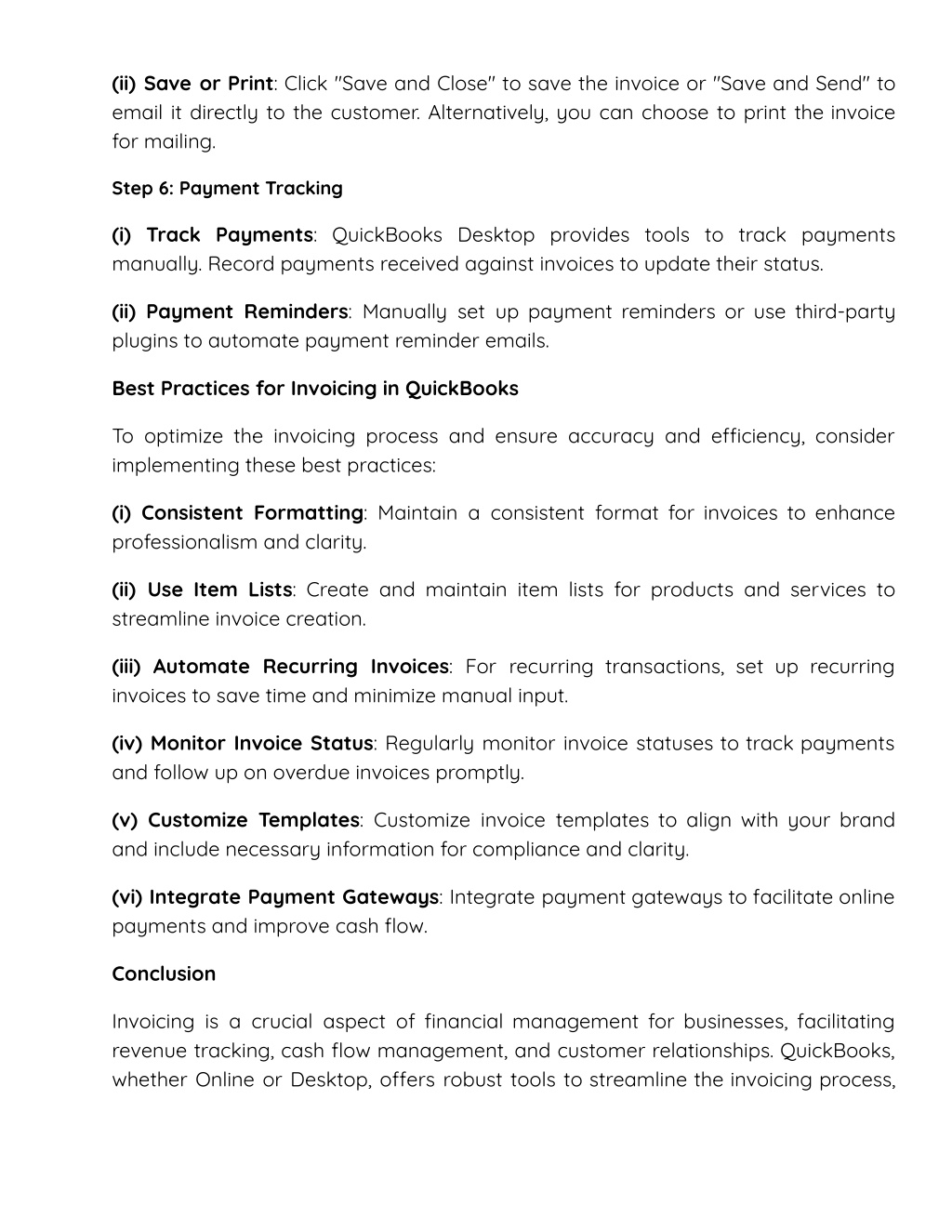 (ii) Save or Print: Click "Save and Close" to save the invoice or "Save and Send" to email it directly to the customer. Alternatively, you can choose to print the invoice for mailing.

Step 6: Payment Tracking

(i) Track Payments: QuickBooks Desktop provides tools to track payments manually. Record payments received against invoices to update their status.

(ii) Payment Reminders: Manually set up payment reminders or use third-party plugins to automate payment reminder emails.

Best Practices for Invoicing in QuickBooks

To optimize the invoicing process and ensure accuracy and efficiency, consider implementing these best practices:

(i) Consistent Formatting: Maintain a consistent format for invoices to enhance professionalism and clarity.

(ii) Use Item Lists: Create and maintain item lists for products and services to streamline invoice creation.

(iii) Automate Recurring Invoices: For recurring transactions, set up recurring invoices to save time and minimize manual input.

(iv) Monitor Invoice Status: Regularly monitor invoice statuses to track payments and follow up on overdue invoices promptly.

(v) Customize Templates: Customize invoice templates to align with your brand and include necessary information for compliance and clarity.

(vi) Integrate Payment Gateways: Integrate payment gateways to facilitate online payments and improve cash flow.

Conclusion

Invoicing is a crucial aspect of financial management for businesses, facilitating revenue tracking, cash flow management, and customer relationships. QuickBooks, whether Online or Desktop, offers robust tools to streamline the invoicing process,